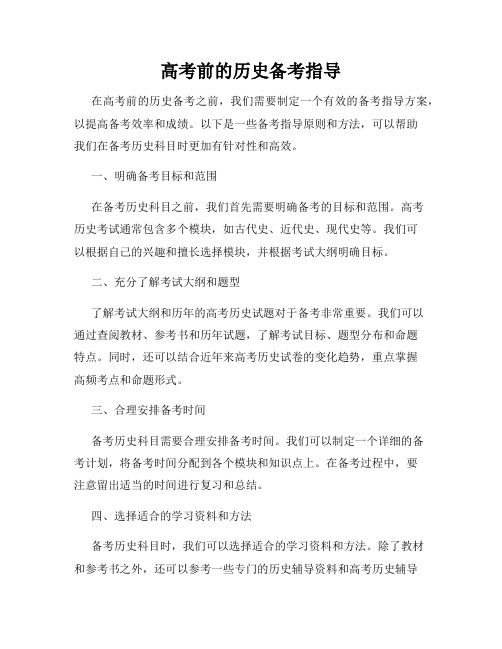 高考前的历史备考指导

在高考前的历史备考之前，我们需要制定一个有效的备考指导方案，以提高备考效率和成绩。以下是一些备考指导原则和方法，可以帮助我们在备考历史科目时更加有针对性和高效。

一、明确备考目标和范围

在备考历史科目之前，我们首先需要明确备考的目标和范围。高考历史考试通常包含多个模块，如古代史、近代史、现代史等。我们可以根据自己的兴趣和擅长选择模块，并根据考试大纲明确目标。

二、充分了解考试大纲和题型

了解考试大纲和历年的高考历史试题对于备考非常重要。我们可以通过查阅教材、参考书和历年试题，了解考试目标、题型分布和命题特点。同时，还可以结合近年来高考历史试卷的变化趋势，重点掌握高频考点和命题形式。

三、合理安排备考时间

备考历史科目需要合理安排备考时间。我们可以制定一个详细的备考计划，将备考时间分配到各个模块和知识点上。在备考过程中，要注意留出适当的时间进行复习和总结。

四、选择适合的学习资料和方法

备考历史科目时，我们可以选择适合的学习资料和方法。除了教材和参考书之外，还可以参考一些专门的历史辅导资料和高考历史辅导